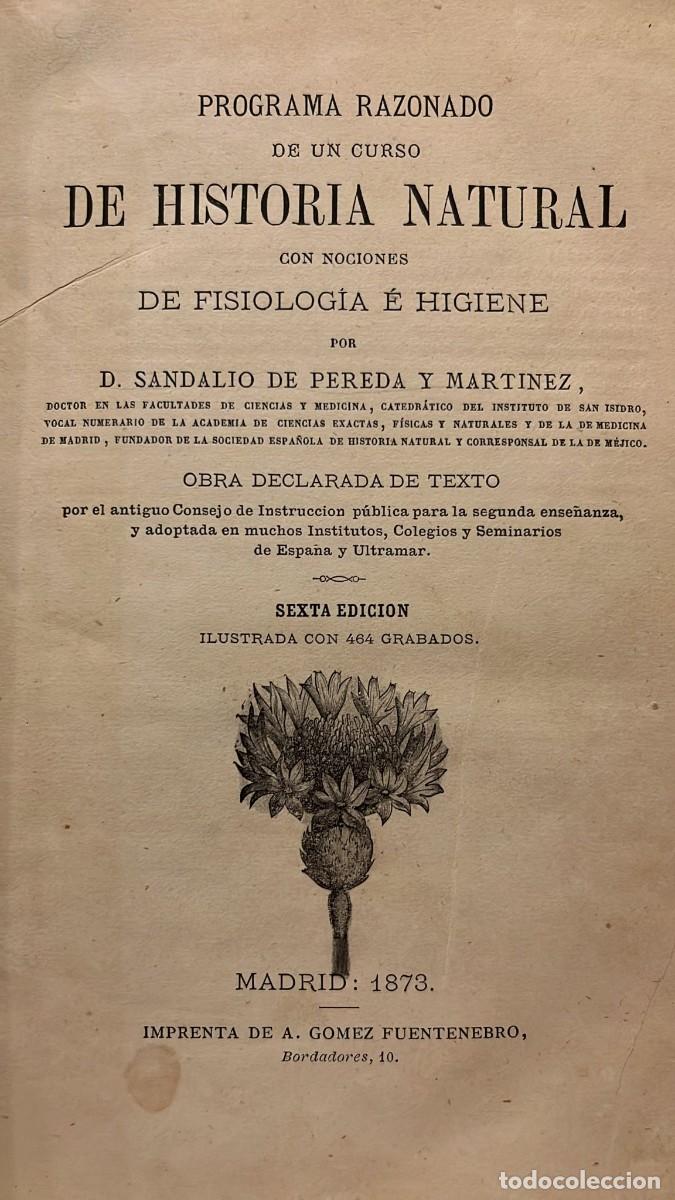 PROGRAMA RAZONADO
DE UN CURSO
DE HISTORIA NATURAL
CON NOCIONES
DE FISIOLOGÍA É HIGIENE
POR
D. SANDALIO DE PEREDA Y MARTINEZ,
DOCTOR EN LAS FACULTADES DE CIENCIAS Y MEDICINA, CATEDRÁTICO DEL INSTITUTO DE SAN ISIDRO, VOCAL NUMERARIO DE LA ACADEMIA DE CIENCIAS EXACTAS, FÍSICAS Y NATURALES Y DE LA DE MEDICINA DE MADRID, FUNDADOR DE LA SOCIEDAD ESPAÑOLA DE HISTORIA NATURAL Y CORRESPONSAL DE LA DE MÉJICO.

OBRA DECLARADA DE TEXTO
por el antiguo Consejo de Instruccion pública para la segunda enseñanza, y adoptada en muchos Institutos, Colegios y Seminarios de España y Ultramar.

SEXTA EDICION
ILUSTRADA CON 464 GRABADOS.

MADRID: 1873.

IMPRENTA DE A. GOMEZ FUENTENEBRO,
Bordadores, 10.

todocoleccion